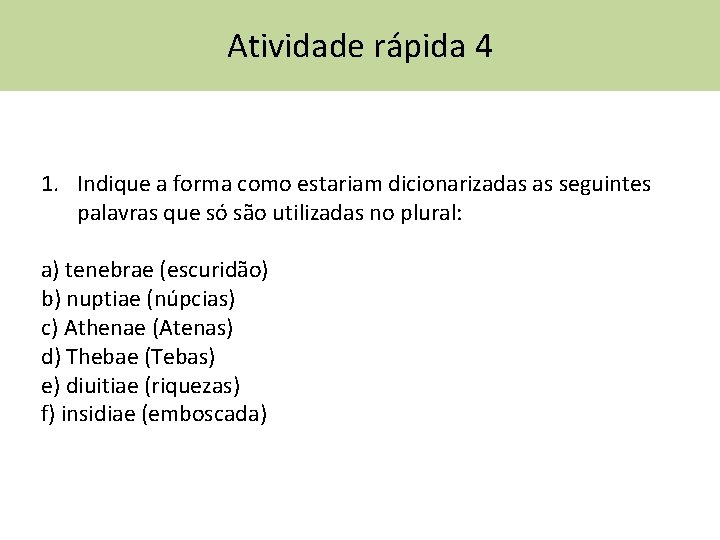 Atividade rápida 4

1. Indique a forma como estariam dicionarizadas as seguintes palavras que só são utilizadas no plural:

a) tenebrae (escuridão)
b) nuptiae (núpcias)
c) Athenae (Atenas)
d) Thebae (Tebas)
e) diuitiae (riquezas)
f) insidiae (emboscada)